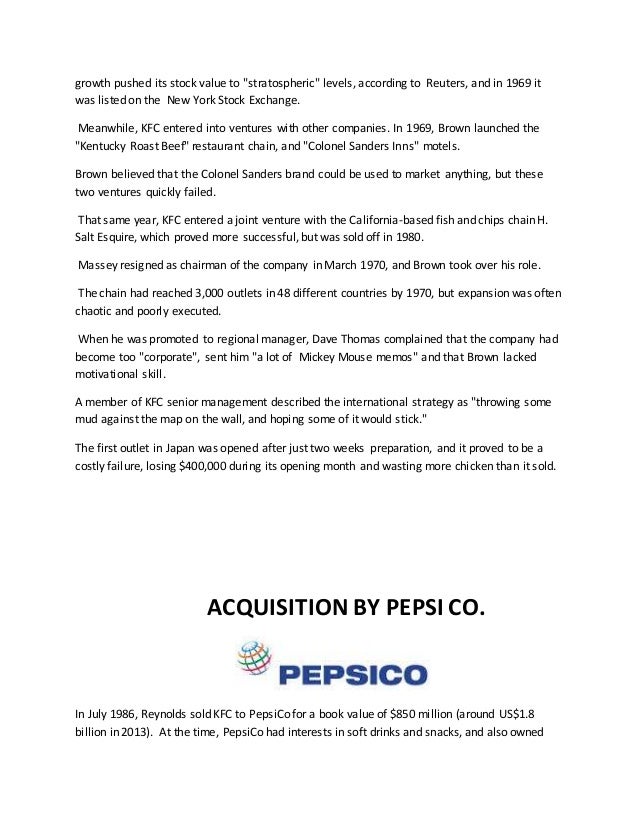 growth pushed its stock value to "stratospheric" levels, according to Reuters, and in 1969 it was listed on the New York Stock Exchange.

Meanwhile, KFC entered into ventures with other companies. In 1969, Brown launched the "Kentucky Roast Beef" restaurant chain, and "Colonel Sanders Inns" motels.

Brown believed that the Colonel Sanders brand could be used to market anything, but these two ventures quickly failed.

That same year, KFC entered a joint venture with the California-based fish and chips chain H. Salt Esquire, which proved more successful, but was sold off in 1980.

Massey resigned as chairman of the company in March 1970, and Brown took over his role.

The chain had reached 3,000 outlets in 48 different countries by 1970, but expansion was often chaotic and poorly executed.

When he was promoted to regional manager, Dave Thomas complained that the company had become too "corporate", sent him "a lot of Mickey Mouse memos" and that Brown lacked motivational skill.

A member of KFC senior management described the international strategy as "throwing some mud against the map on the wall, and hoping some of it would stick."

The first outlet in Japan was opened after just two weeks preparation, and it proved to be a costly failure, losing $400,000 during its opening month and wasting more chicken than it sold.

ACQUISITION BY PEPSI CO.

PEPSICO

In July 1986, Reynolds sold KFC to PepsiCo for a book value of $850 million (around US$1.8 billion in 2013). At the time, PepsiCo had interests in soft drinks and snacks, and also owned